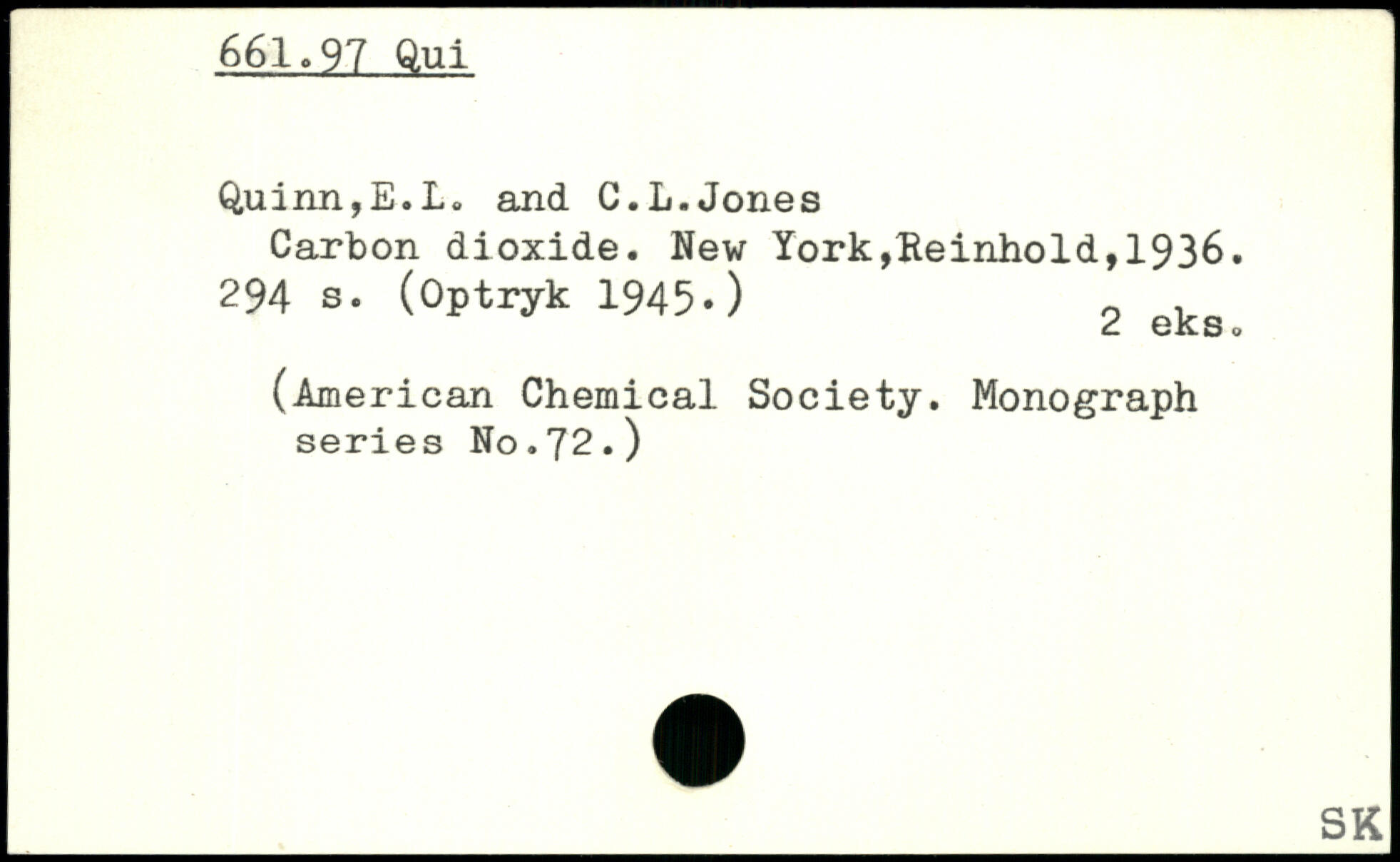 661.97 Qui

Quinn,E.L. and C.L.Jones
Carbon dioxide. New York,Reinhold,1936. 294 s. (Optryk 1945.)
2 eks.

(American Chemical Society. Monograph series No.72.)

SK